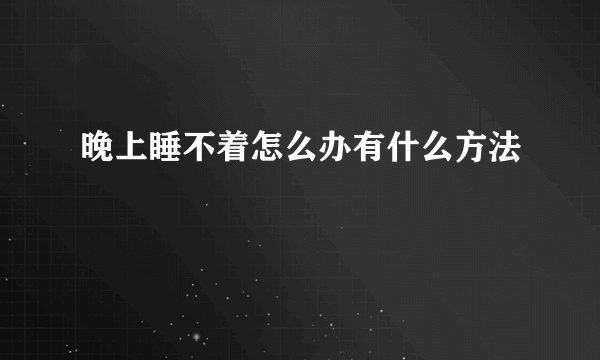 晚上睡不着怎么办有什么方法